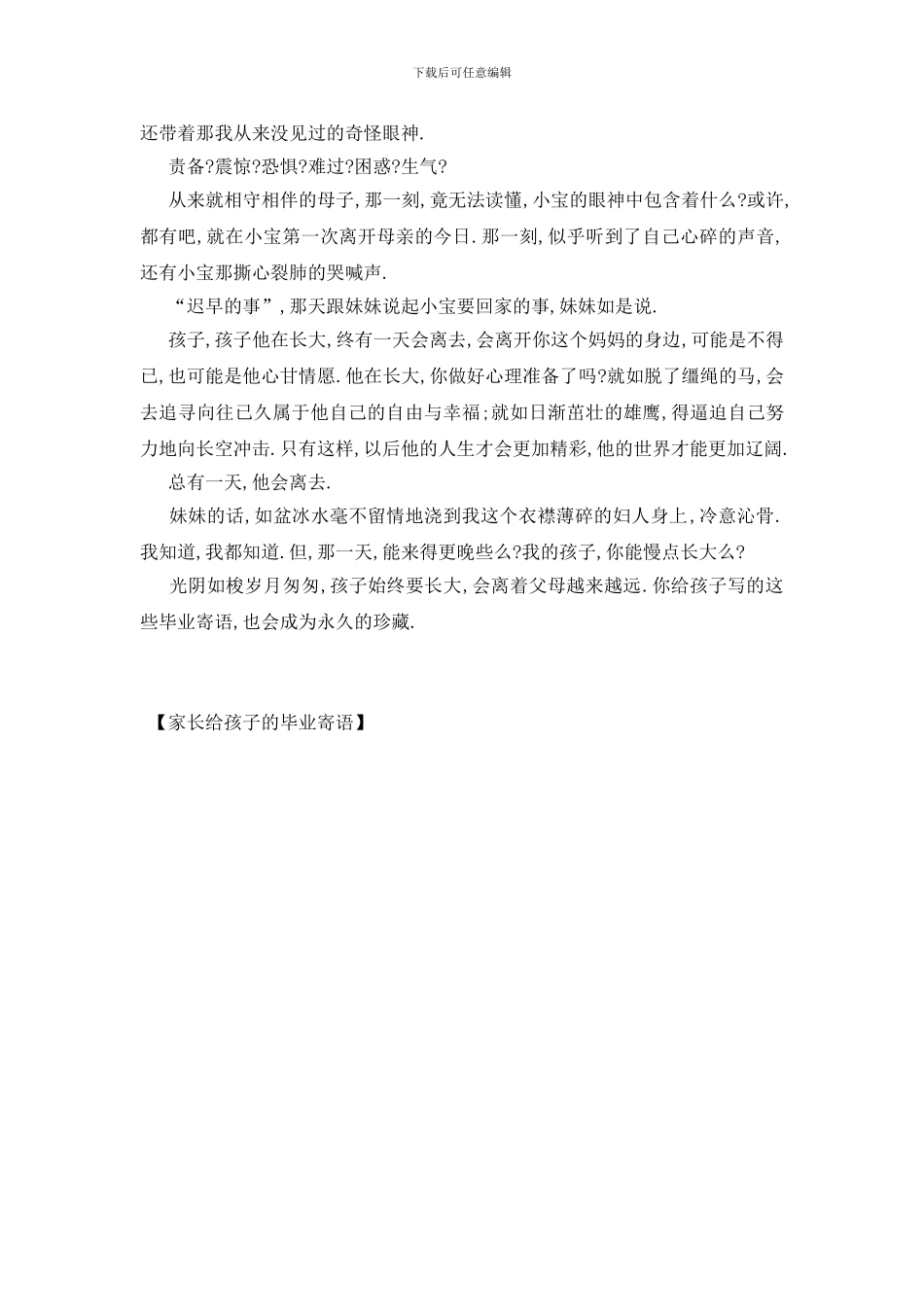 下载后可任意编辑

还带着那我从来没见过的奇怪眼神.

责备?震惊?恐惧?难过?困惑?生气?

从来就相守相伴的母子,那一刻,竟无法读懂,小宝的眼神中包含着什么?或许,都有吧,就在小宝第一次离开母亲的今日.那一刻,似乎听到了自己心碎的声音,还有小宝那撕心裂肺的哭喊声.

“迟早的事”,那天跟妹妹说起小宝要回家的事,妹妹如是说.

孩子,孩子他在长大,终有一天会离去,会离开你这个妈妈的身边,可能是不得已,也可能是他心甘情愿.他在长大,你做好心理准备了吗?就如脱了缰绳的马,会去追寻向往已久属于他自己的自由与幸福;就如日渐茁壮的雄鹰,得逼迫自己努力地向长空冲击.只有这样,以后他的人生才会更加精彩,他的世界才能更加辽阔.

总有一天,他会离去.

妹妹的话,如盆冰水毫不留情地浇到我这个衣襟薄碎的妇人身上,冷意沁骨.我知道,我都知道.但,那一天,能来得更晚些么?我的孩子,你能慢点长大么?

光阴如梭岁月匆匆,孩子始终要长大,会离着父母越来越远.你给孩子写的这些毕业寄语,也会成为永久的珍藏.

【家长给孩子的毕业寄语】